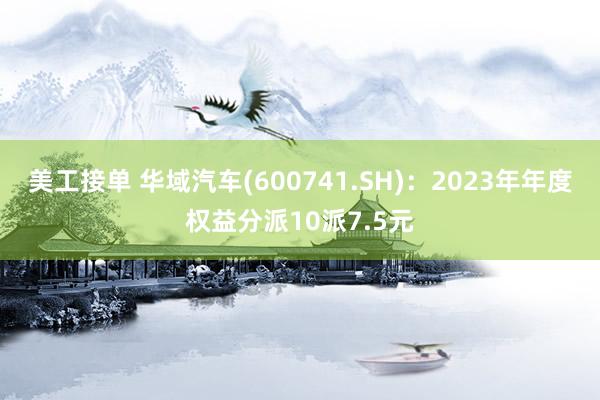 美工接单 华域汽车(600741.SH)：2023年年度权益分派10派7.5元